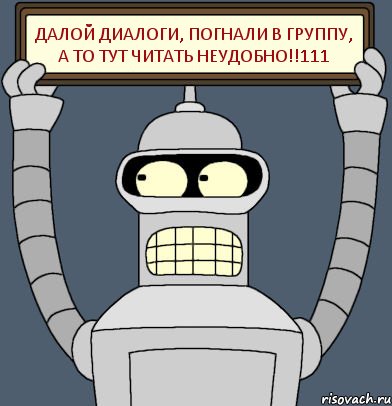 ДАЛОЙ ДИАЛОГИ, ПОГНАЛИ В ГРУППУ, А ТО ТУТ ЧИТАТЬ НЕУДОБНО!!111

risovach.ru